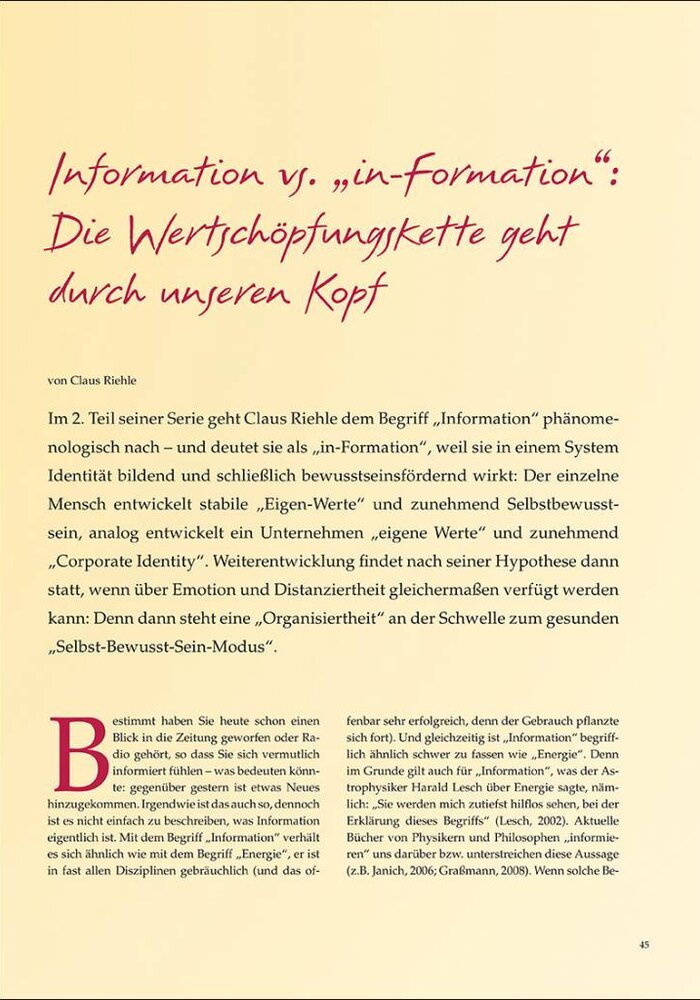 Information vs. „in-Formation“: Die Wertschöpfungskette geht durch unseren Kopf

von Claus Riehle

Im 2. Teil seiner Serie geht Claus Riehle dem Begriff „Information“ phänomenologisch nach – und deutet sie als „in-Formation“, weil sie in einem System Identität bildend und schließlich bewusstseinsfördernd wirkt: Der einzelne Mensch entwickelt stabile „Eigen-Werte“ und zunehmend Selbstbewusstsein, analog entwickelt ein Unternehmen „eigene Werte“ und zunehmend „Corporate Identity“. Weiterentwicklung findet nach seiner Hypothese dann statt, wenn über Emotion und Distanziertheit gleichermaßen verfügt werden kann: Denn dann steht eine „Organisiertheit“ an der Schwelle zum gesunden „Selbst-Bewusst-Sein-Modus“.

Bestimmt haben Sie heute schon einen Blick in die Zeitung geworfen oder Radio gehört, so dass Sie sich vermutlich informiert fühlen – was bedeuten könnte: gegenüber gestern ist etwas Neues hinzugekommen. Irgendwie ist das auch so, dennoch ist es nicht einfach zu beschreiben, was Information eigentlich ist. Mit dem Begriff „Information“ verhält es sich ähnlich wie mit dem Begriff „Energie“, er ist in fast allen Disziplinen gebräuchlich (und das offenbar sehr erfolgreich, denn der Gebrauch pflanzte sich fort). Und gleichzeitig ist „Information“ begrifflich ähnlich schwer zu fassen wie „Energie“. Denn im Grunde gilt auch für „Information“, was der Astrophysiker Harald Lesch über Energie sagte, nämlich: „Sie werden mich zutiefst hilflos sehen, bei der Erklärung dieses Begriffs“ (Lesch, 2002). Aktuelle Bücher von Physikern und Philosophen „informieren“ uns darüber bzw. unterstreichen diese Aussage (z.B. Janich, 2006; Graßmann, 2008). Wenn solche Be-

45